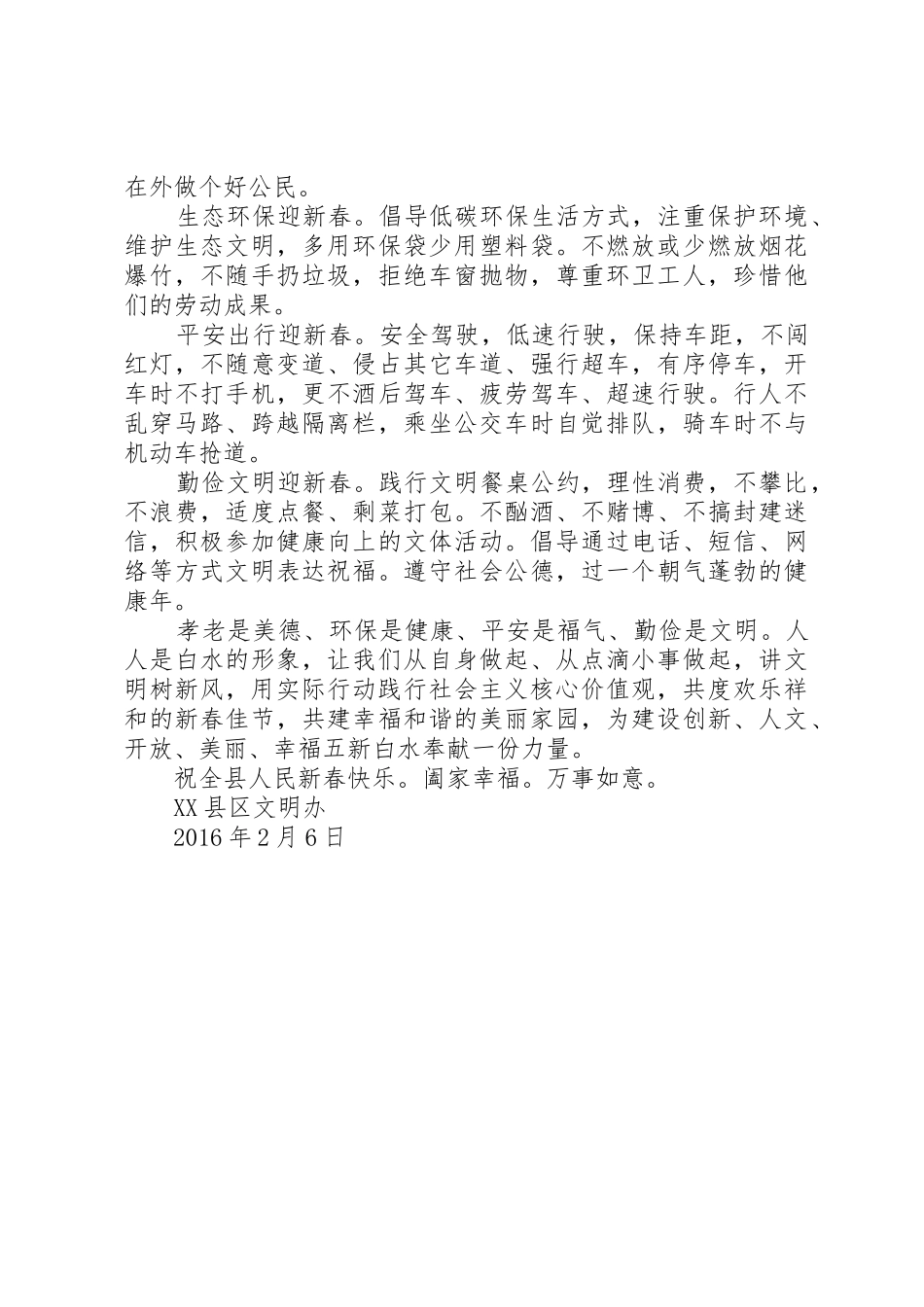 在外做个好公民。

生态环保迎新春。倡导低碳环保生活方式，注重保护环境、维护生态文明，多用环保袋少用塑料袋。不燃放或少燃放烟花爆竹，不随手扔垃圾，拒绝车窗抛物，尊重环卫工人，珍惜他们的劳动成果。

平安出行迎新春。安全驾驶，低速行驶，保持车距，不闯红灯，不随意变道、侵占其它车道、强行超车，有序停车，开车时不打手机，更不酒后驾车、疲劳驾车、超速行驶。行人不乱穿马路、跨越隔离栏，乘坐公交车时自觉排队，骑车时不与机动车抢道。

勤俭文明迎新春。践行文明餐桌公约，理性消费，不攀比，不浪费，适度点餐、剩菜打包。不酗酒、不赌博、不搞封建迷信，积极参加健康向上的文体活动。倡导通过电话、短信、网络等方式文明表达祝福。遵守社会公德，过一个朝气蓬勃的健康年。

孝老是美德、环保是健康、平安是福气、勤俭是文明。人人是白水的形象，让我们从自身做起、从点滴小事做起，讲文明树新风，用实际行动践行社会主义核心价值观，共度欢乐祥和的新春佳节，共建幸福和谐的美丽家园，为建设创新、人文、开放、美丽、幸福五新白水奉献一份力量。

祝全县人民新春快乐。阖家幸福。万事如意。

XX县区文明办

2016年2月6日